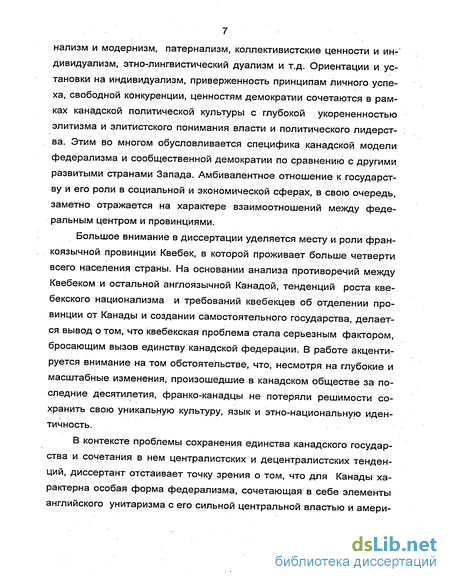 7

нализм и модернизм, патернализм, коллективистские ценности и индивидуализм, этно-лингвистический дуализм и т.д. Ориентации и установки на индивидуализм, приверженность принципам личного успеха, свободной конкуренции, ценностям демократии сочетаются в рамках канадской политической культуры с глубокой укорененностью элитизма и элитистского понимания власти и политического лидерства. Этим во многом обусловливается специфика канадской модели федерализма и сообщественной демократии по сравнению с другими развитыми странами Запада. Амбивалентное отношение к государству и его роли в социальной и экономической сферах, в свою очередь, заметно отражается на характере взаимоотношений между федеральным центром и провинциями.

Большое внимание в диссертации уделяется месту и роли франкоязычной провинции Квебек, в которой проживает больше четверти всего населения страны. На основании анализа противоречий между Квебеком и остальной англоязычной Канадой, тенденций роста квебекского национализма и требований квебекцев об отделении провинции от Канады и создании самостоятельного государства, делается вывод о том, что квебекская проблема стала серьезным фактором, бросающим вызов единству канадской федерации. В работе акцентируется внимание на том обстоятельстве, что, несмотря на глубокие и масштабные изменения, произошедшие в канадском обществе за последние десятилетия, франко-канадцы не потеряли решимости сохранить свою уникальную культуру, язык и этно-национальную идентичность.

В контексте проблемы сохранения единства канадского государства и сочетания в нем централистских и децентралистских тенденций, диссертант отстаивает точку зрения о том, что для Канады характерна особая форма федерализма, сочетающая в себе элементы английского унитаризма с его сильной центральной властью и амери-

dsLib.net
библиотека диссертаций